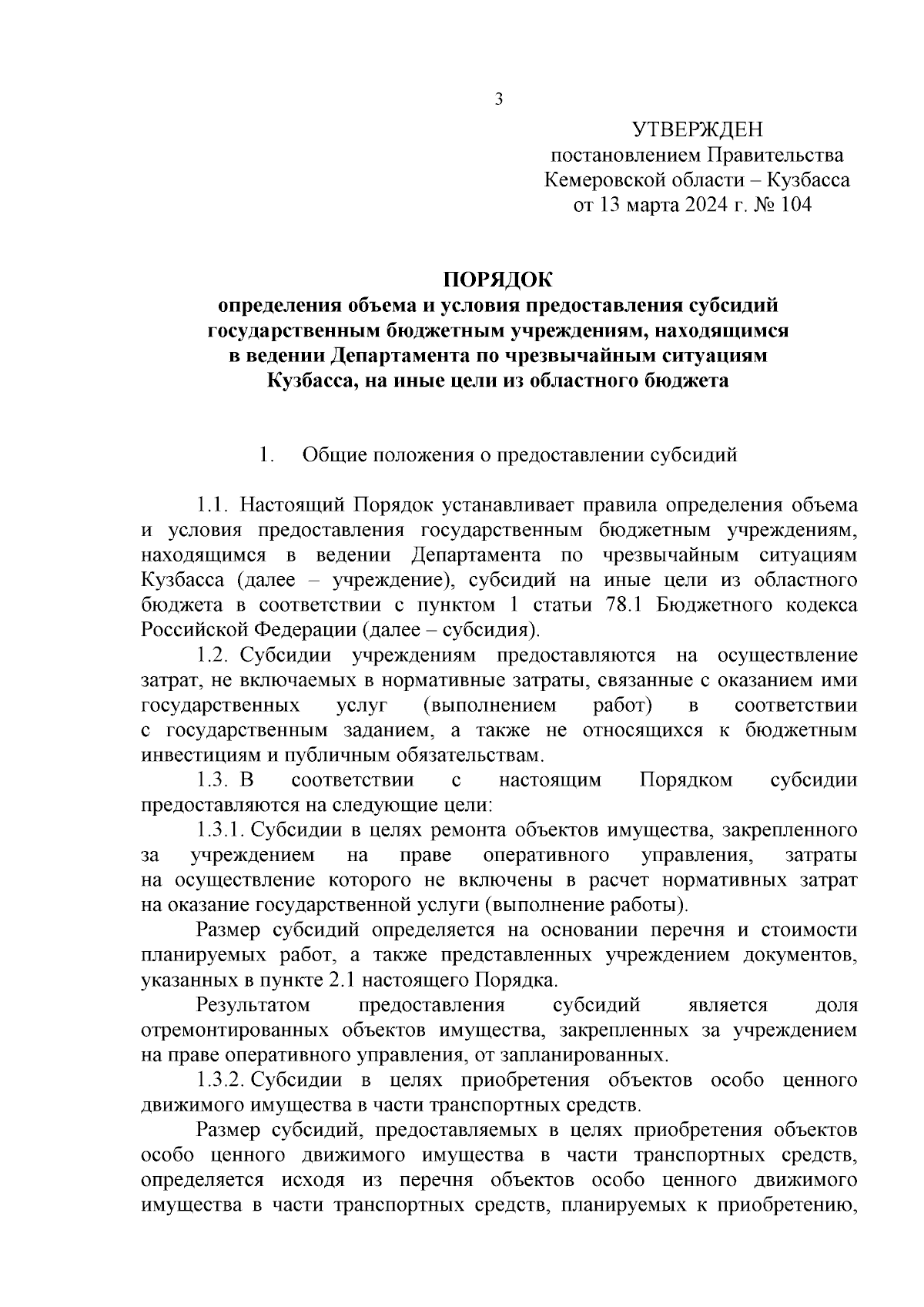 3

УТВЕРЖДЕН
постановлением Правительства
Кемеровской области – Кузбасса
от 13 марта 2024 г. № 104

ПОРЯДОК
определения объема и условия предоставления субсидий государственным бюджетным учреждениям, находящимся в ведении Департамента по чрезвычайным ситуациям Кузбасса, на иные цели из областного бюджета

1. Общие положения о предоставлении субсидий

1.1. Настоящий Порядок устанавливает правила определения объема и условия предоставления государственным бюджетным учреждениям, находящимся в ведении Департамента по чрезвычайным ситуациям Кузбасса (далее – учреждение), субсидий на иные цели из областного бюджета в соответствии с пунктом 1 статьи 78.1 Бюджетного кодекса Российской Федерации (далее – субсидия).

1.2. Субсидии учреждениям предоставляются на осуществление затрат, не включаемых в нормативные затраты, связанные с оказанием ими государственных услуг (выполнением работ) в соответствии с государственным заданием, а также не относящихся к бюджетным инвестициям и публичным обязательствам.

1.3. В соответствии с настоящим Порядком субсидии предоставляются на следующие цели:

1.3.1. Субсидии в целях ремонта объектов имущества, закрепленного за учреждением на праве оперативного управления, затраты на осуществление которого не включены в расчет нормативных затрат на оказание государственной услуги (выполнение работы).

Размер субсидий определяется на основании перечня и стоимости планируемых работ, а также представленных учреждением документов, указанных в пункте 2.1 настоящего Порядка.

Результатом предоставления субсидий является доля отремонтированных объектов имущества, закрепленных за учреждением на праве оперативного управления, от запланированных.

1.3.2. Субсидии в целях приобретения объектов особо ценного движимого имущества в части транспортных средств.

Размер субсидий, предоставляемых в целях приобретения объектов особо ценного движимого имущества в части транспортных средств, определяется исходя из перечня объектов особо ценного движимого имущества в части транспортных средств, планируемых к приобретению,